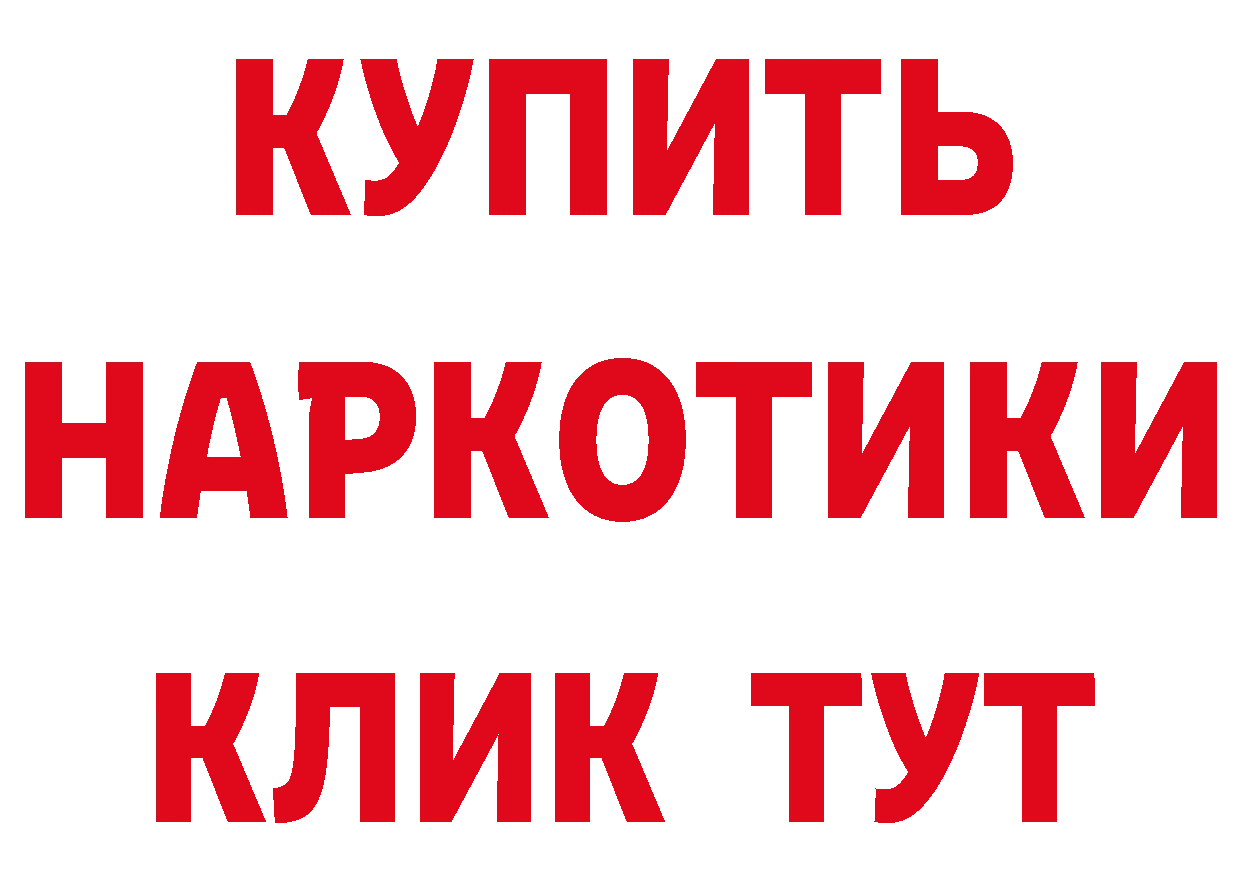 КУПИТЬ
НАРКОТИКИ
КЛИК ТУТ